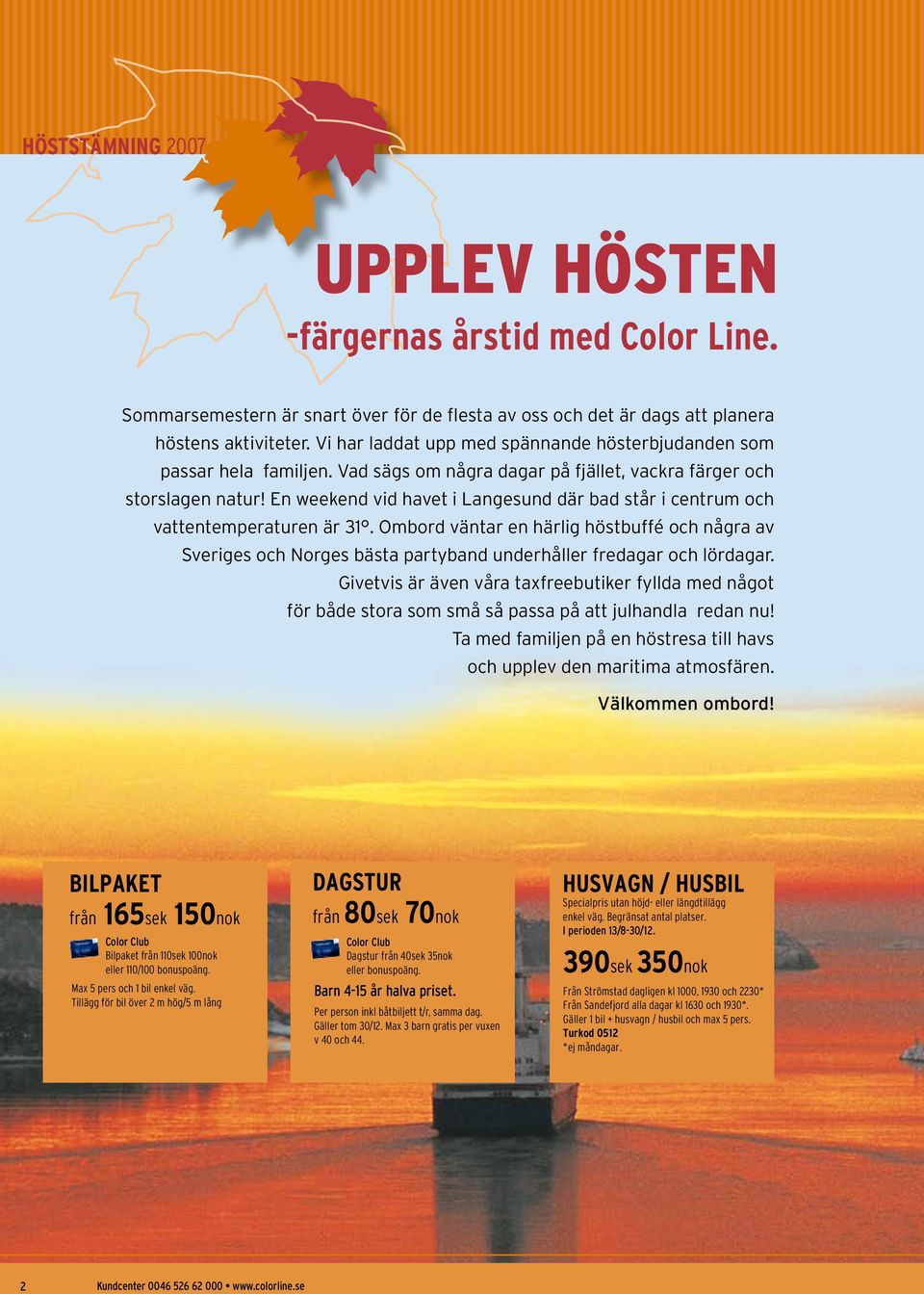 HÖSTSTÄMNING 2007

UPPLEV HÖSTEN
-färgernas årstid med Color Line.

Sommarsemestern är snart över för de flesta av oss och det är dags att planera höstens aktiviteter. Vi har laddat upp med spännande hösterbjudanden som passar hela familjen. Vad sägs om några dagar på fjället, vackra färger och storslagen natur! En weekend vid havet i Langesund där bad står i centrum och vattentemperaturen är 31°. Ombord väntar en härlig höstbuffé och några av Sveriges och Norges bästa partyband underhåller fredagar och lördagar. Givetvis är även våra taxfreebutiker fyllda med något för både stora som små så passa på att julhandla redan nu! Ta med familjen på en höstresa till havs och upplev den maritima atmosfären.

Välkommen ombord!

BILPAKET
från 165sek 150nok
Color Club
Bilpaket från 110sek 100nok eller 110/100 bonuspoäng.
Max 5 pers och 1 bil enkel väg.
Tillägg för bil över 2 m hög/5 m lång

DAGSTUR
från 80sek 70nok
Color Club
Dagstur från 40sek 35nok eller bonuspoäng.
Barn 4-15 år halva priset.
Per person inkl båtbiljett t/r, samma dag. Gäller tom 30/12. Max 3 barn gratis per vuxen v 40 och 44.

HUSVAGN / HUSBIL
Specialpris utan höjd- eller längdtillägg enkel väg. Begränsat antal platser.
I perioden 13/8-30/12.
390sek 350nok
Från Strömstad dagligen kl 1000, 1930 och 2230*
Från Sandefjord alla dagar kl 1630 och 1930*.
Gäller 1 bil + husvagn / husbil och max 5 pers.
Turkod 0512
*ej måndagar.

2 Kundcenter 0046 526 62 000 • www.colorline.se